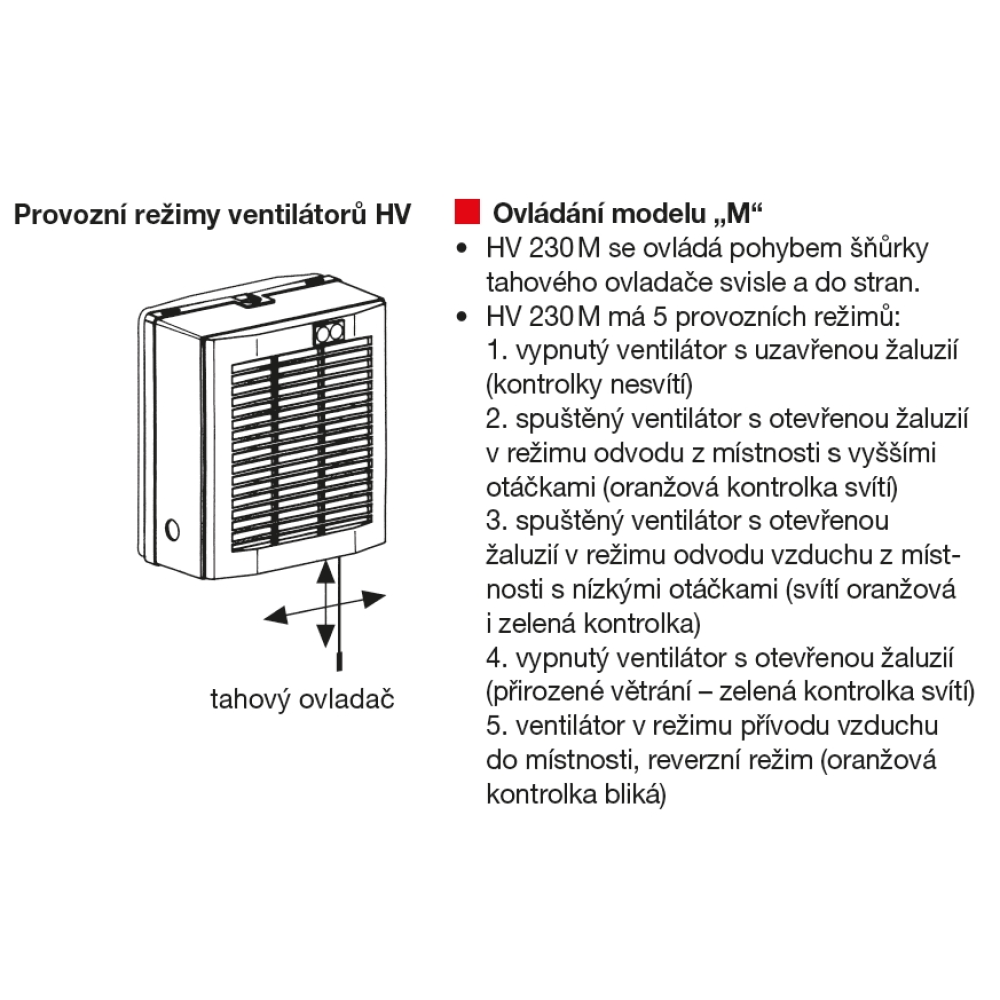 Provozní režimy ventilátorů HV

tahový ovladač

Ovládání modelu „M“

• HV 230 M se ovládá pohybem šňůrky tahového ovladače svisle a do stran.
• HV 230 M má 5 provozních režimů:
1. vypnutý ventilátor s uzavřenou žaluzií (kontrolky nesvítí)
2. spuštěný ventilátor s otevřenou žaluzií v režimu odvodu z místnosti s vyššími otáčkami (oranžová kontrolka svítí)
3. spuštěný ventilátor s otevřenou žaluzií v režimu odvodu vzduchu z místnosti s nízkými otáčkami (svítí oranžová i zelená kontrolka)
4. vypnutý ventilátor s otevřenou žaluzií (přirozené větrání – zelená kontrolka svítí)
5. ventilátor v režimu přívodu vzduchu do místnosti, reverzní režim (oranžová kontrolka bliká)